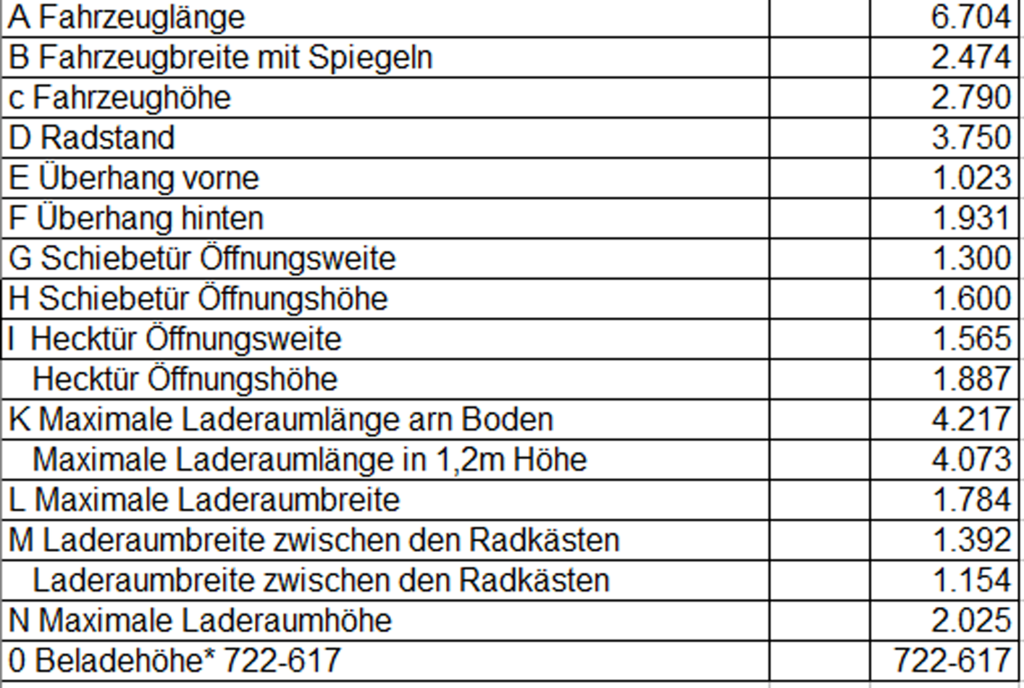 | | | |
|---|---|---|
| A Fahrzeuglänge | | 6.704 |
| B Fahrzeugbreite mit Spiegeln | | 2.474 |
| c Fahrzeughöhe | | 2.790 |
| D Radstand | | 3.750 |
| E Überhang vorne | | 1.023 |
| F Überhang hinten | | 1.931 |
| G Schiebetür Öffnungsweite | | 1.300 |
| H Schiebetür Öffnungshöhe | | 1.600 |
| I Hecktür Öffnungsweite | | 1.565 |
| Hecktür Öffnungshöhe | | 1.887 |
| K Maximale Laderaumlänge arn Boden | | 4.217 |
| Maximale Laderaumlänge in 1,2m Höhe | | 4.073 |
| L Maximale Laderaumbreite | | 1.784 |
| M Laderaumbreite zwischen den Radkästen | | 1.392 |
| Laderaumbreite zwischen den Radkästen | | 1.154 |
| N Maximale Laderaumhöhe | | 2.025 |
| 0 Beladehöhe* 722-617 | | 722-617 |